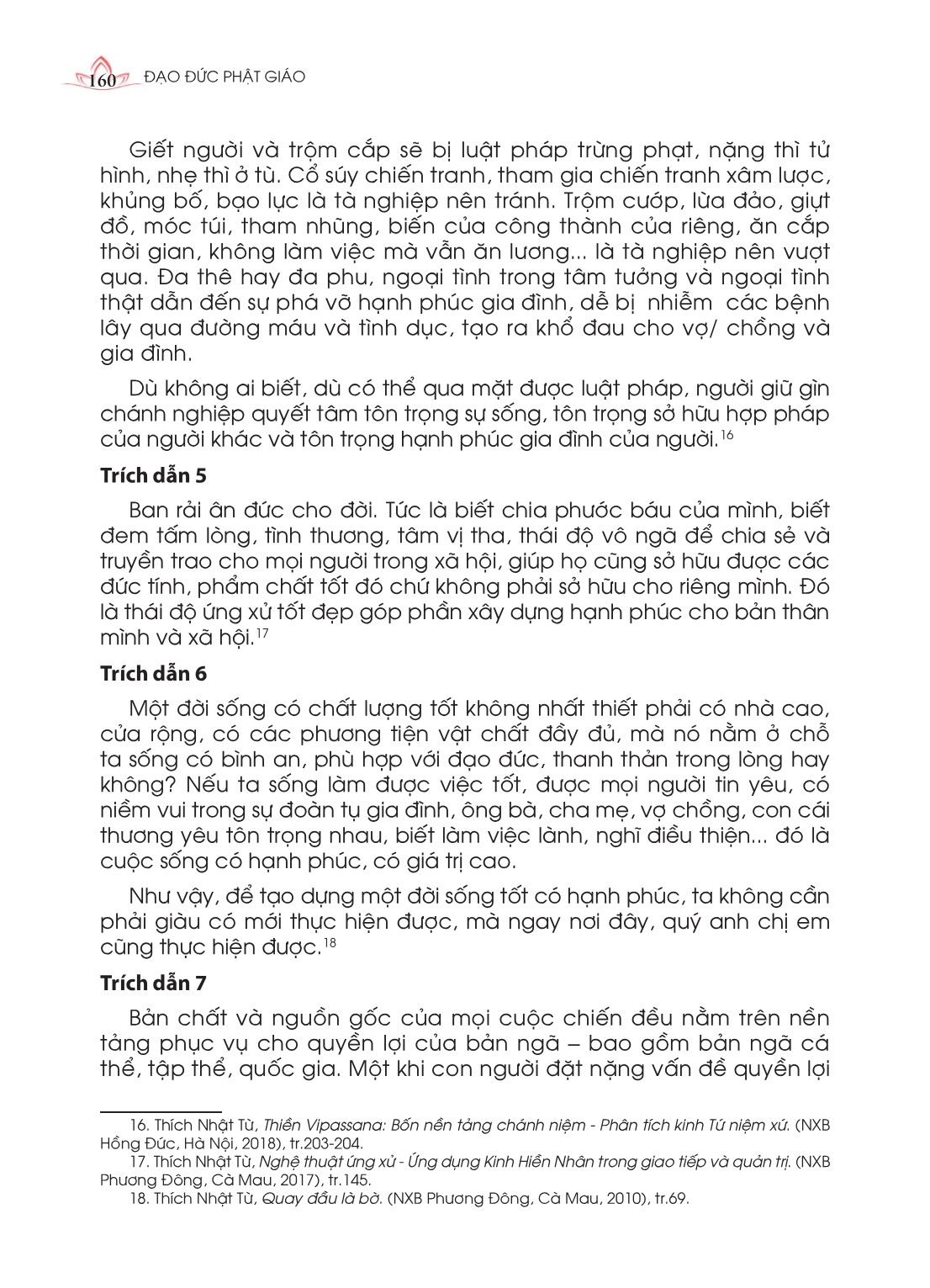 160 ĐẠO ĐỨC PHẬT GIÁO

Giết người và trộm cắp sẽ bị luật pháp trừng phạt, nặng thì tử hình, nhẹ thì ở tù. Cổ súy chiến tranh, tham gia chiến tranh xâm lược, khủng bố, bạo lực là tà nghiệp nên tránh. Trộm cướp, lừa đảo, giựt đồ, móc túi, tham nhũng, biến của công thành của riêng, ăn cắp thời gian, không làm việc mà vẫn ăn lương... là tà nghiệp nên vượt qua. Đa thê hay đa phu, ngoại tình trong tâm tưởng và ngoại tình thật dẫn đến sự phá vỡ hạnh phúc gia đình, dễ bị nhiễm các bệnh lây qua đường máu và tình dục, tạo ra khổ đau cho vợ/ chồng và gia đình.

Dù không ai biết, dù có thể qua mặt được luật pháp, người giữ gìn chánh nghiệp quyết tâm tôn trọng sự sống, tôn trọng sở hữu hợp pháp của người khác và tôn trọng hạnh phúc gia đình của người.$^{16}$

Trích dẫn 5

Ban rải ân đức cho đời. Tức là biết chia phước báu của mình, biết đem tấm lòng, tình thương, tâm vị tha, thái độ vô ngã để chia sẻ và truyền trao cho mọi người trong xã hội, giúp họ cũng sở hữu được các đức tính, phẩm chất tốt đó chứ không phải sở hữu cho riêng mình. Đó là thái độ ứng xử tốt đẹp góp phần xây dựng hạnh phúc cho bản thân mình và xã hội.$^{17}$

Trích dẫn 6

Một đời sống có chất lượng tốt không nhất thiết phải có nhà cao, cửa rộng, có các phương tiện vật chất đầy đủ, mà nó nằm ở chỗ ta sống có bình an, phù hợp với đạo đức, thanh thản trong lòng hay không? Nếu ta sống làm được việc tốt, được mọi người tin yêu, có niềm vui trong sự đoàn tụ gia đình, ông bà, cha mẹ, vợ chồng, con cái thương yêu tôn trọng nhau, biết làm việc lành, nghĩ điều thiện... đó là cuộc sống có hạnh phúc, có giá trị cao.

Như vậy, để tạo dựng một đời sống tốt có hạnh phúc, ta không cần phải giàu có mới thực hiện được, mà ngay nơi đây, quý anh chị em cũng thực hiện được.$^{18}$

Trích dẫn 7

Bản chất và nguồn gốc của mọi cuộc chiến đều nằm trên nền tảng phục vụ cho quyền lợi của bản ngã – bao gồm bản ngã cá thể, tập thể, quốc gia. Một khi con người đặt nặng vấn đề quyền lợi

16. Thích Nhật Từ, Thiền Vipassana: Bốn nền tảng chánh niệm - Phân tích kinh Tứ niệm xứ. (NXB Hồng Đức, Hà Nội, 2018), tr.203-204.
17. Thích Nhật Từ, Nghệ thuật ứng xử - Ứng dụng Kinh Hiền Nhân trong giao tiếp và quản trị. (NXB Phương Đông, Cà Mau, 2017), tr.145.
18. Thích Nhật Từ, Quay đầu là bờ. (NXB Phương Đông, Cà Mau, 2010), tr.69.